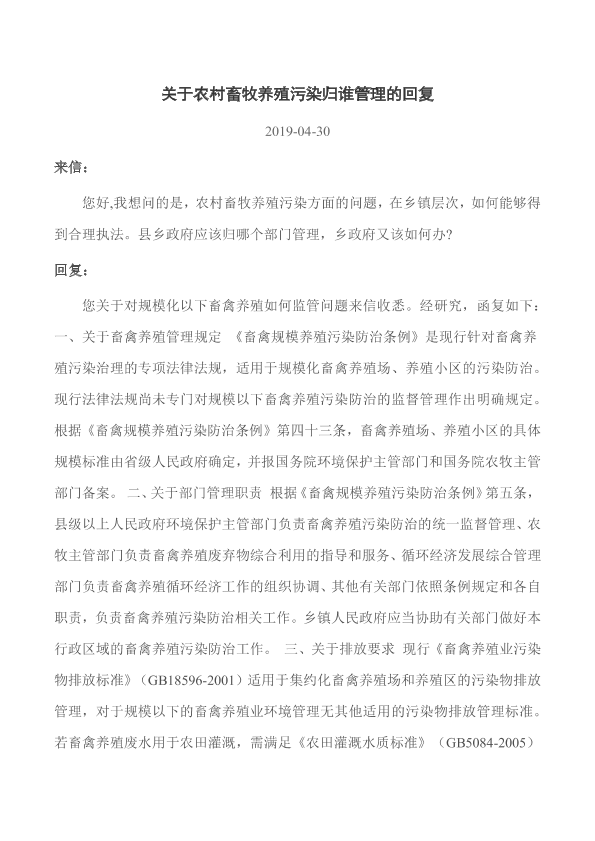 关于农村畜牧养殖污染归谁管理的回复

2019-04-30

来信：

您好,我想问的是，农村畜牧养殖污染方面的问题，在乡镇层次，如何能够得到合理执法。县乡政府应该归哪个部门管理，乡政府又该如何办?

回复：

您关于对规模化以下畜禽养殖如何监管问题来信收悉。经研究，函复如下：一、关于畜禽养殖管理规定 《畜禽规模养殖污染防治条例》是现行针对畜禽养殖污染治理的专项法律法规，适用于规模化畜禽养殖场、养殖小区的污染防治。现行法律法规尚未专门对规模以下畜禽养殖污染防治的监督管理作出明确规定。根据《畜禽规模养殖污染防治条例》第四十三条，畜禽养殖场、养殖小区的具体规模标准由省级人民政府确定，并报国务院环境保护主管部门和国务院农牧主管部门备案。 二、关于部门管理职责 根据《畜禽规模养殖污染防治条例》第五条，县级以上人民政府环境保护主管部门负责畜禽养殖污染防治的统一监督管理、农牧主管部门负责畜禽养殖废弃物综合利用的指导和服务、循环经济发展综合管理部门负责畜禽养殖循环经济工作的组织协调、其他有关部门依照条例规定和各自职责，负责畜禽养殖污染防治相关工作。乡镇人民政府应当协助有关部门做好本行政区域的畜禽养殖污染防治工作。 三、关于排放要求 现行《畜禽养殖业污染物排放标准》（GB18596-2001）适用于集约化畜禽养殖场和养殖区的污染物排放管理，对于规模以下的畜禽养殖业环境管理无其他适用的污染物排放管理标准。若畜禽养殖废水用于农田灌溉，需满足《农田灌溉水质标准》（GB5084-2005）